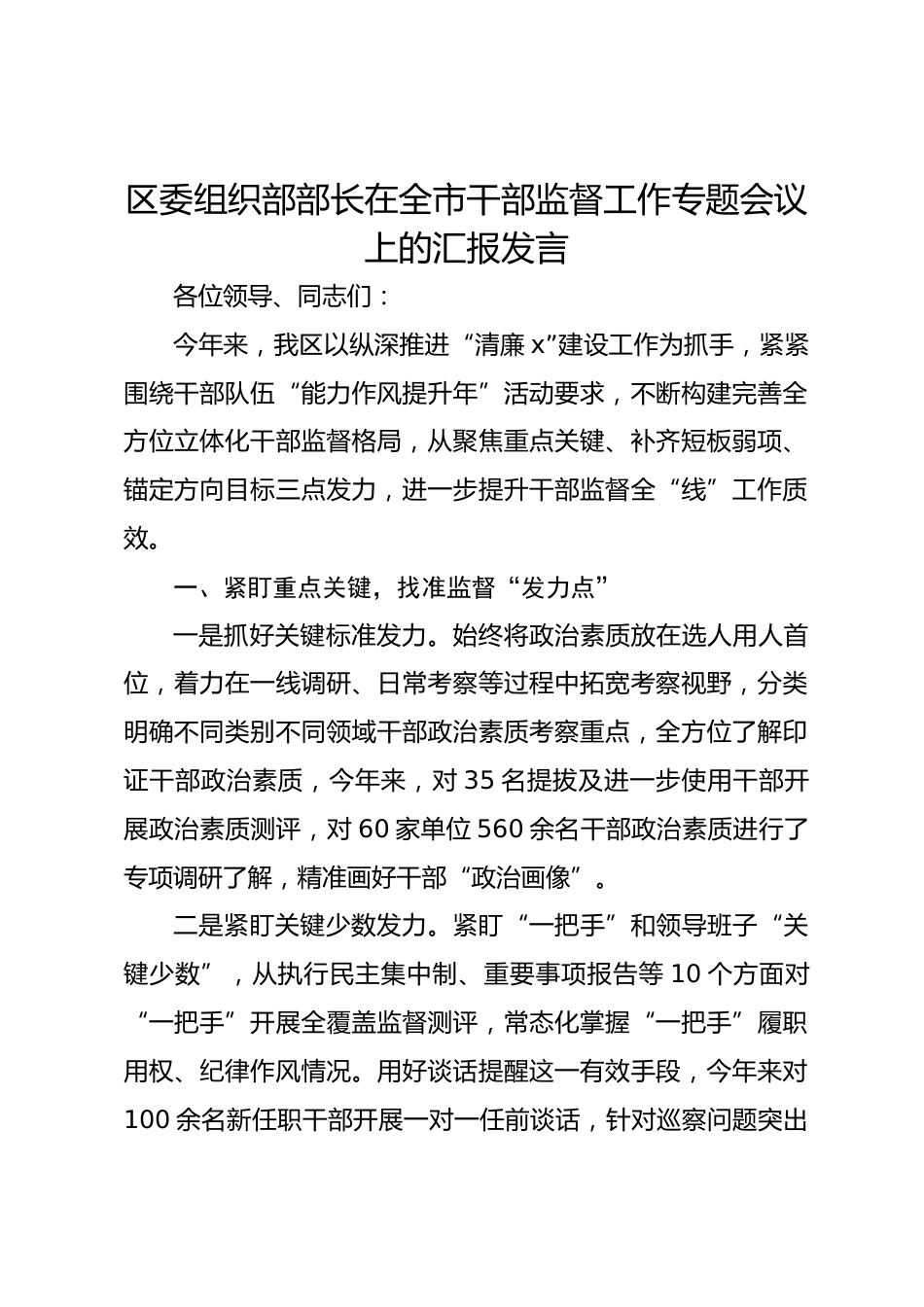 区委组织部部长在全市干部监督工作专题会议上的汇报发言

各位领导、同志们：

今年来，我区以纵深推进“清廉 x”建设工作为抓手，紧紧围绕干部队伍“能力作风提升年”活动要求，不断构建完善全方位立体化干部监督格局，从聚焦重点关键、补齐短板弱项、锚定方向目标三点发力，进一步提升干部监督全“线”工作质效。

一、紧盯重点关键，找准监督“发力点”

一是抓好关键标准发力。始终将政治素质放在选人用人首位，着力在一线调研、日常考察等过程中拓宽考察视野，分类明确不同类别不同领域干部政治素质考察重点，全方位了解印证干部政治素质，今年来，对 35 名提拔及进一步使用干部开展政治素质测评，对 60 家单位 560 余名干部政治素质进行了专项调研了解，精准画好干部“政治画像”。

二是紧盯关键少数发力。紧盯“一把手”和领导班子“关键少数”，从执行民主集中制、重要事项报告等 10 个方面对“一把手”开展全覆盖监督测评，常态化掌握“一把手”履职用权、纪律作风情况。用好谈话提醒这一有效手段，今年来对 100 余名新任职干部开展一对一任前谈话，针对巡察问题突出